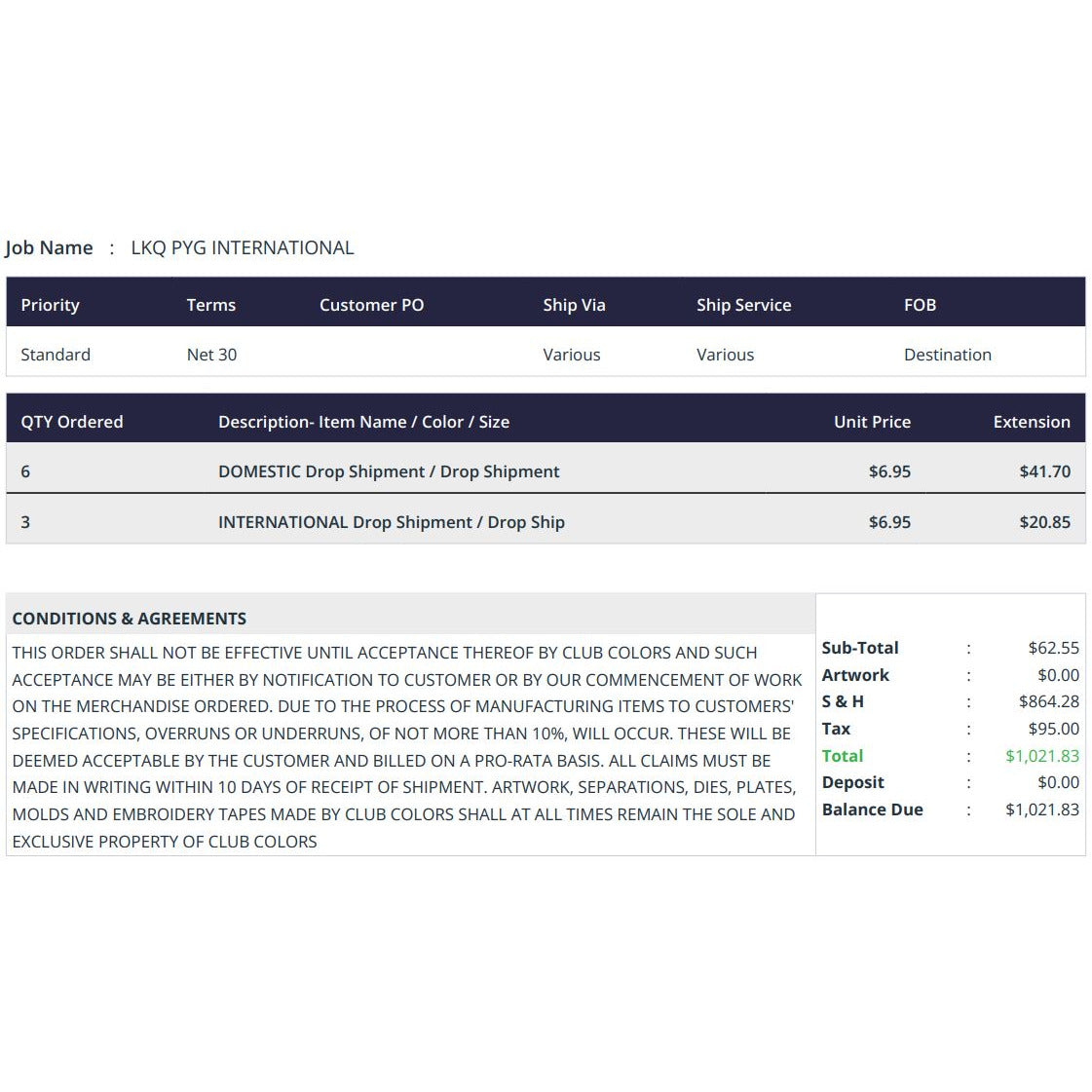 Job Name : LKQ PYG INTERNATIONAL

| Priority | Terms | Customer PO | Ship Via | Ship Service | FOB |
|---|---|---|---|---|---|
| Standard | Net 30 | | Various | Various | Destination |

| QTY Ordered | Description- Item Name / Color / Size | Unit Price | Extension |
|---|---|---|---|
| 6 | DOMESTIC Drop Shipment / Drop Shipment | $6.95 | $41.70 |
| 3 | INTERNATIONAL Drop Shipment / Drop Ship | $6.95 | $20.85 |

CONDITIONS & AGREEMENTS

THIS ORDER SHALL NOT BE EFFECTIVE UNTIL ACCEPTANCE THEREOF BY CLUB COLORS AND SUCH ACCEPTANCE MAY BE EITHER BY NOTIFICATION TO CUSTOMER OR BY OUR COMMENCEMENT OF WORK ON THE MERCHANDISE ORDERED. DUE TO THE PROCESS OF MANUFACTURING ITEMS TO CUSTOMERS' SPECIFICATIONS, OVERRUNS OR UNDERRUNS, OF NOT MORE THAN 10%, WILL OCCUR. THESE WILL BE DEEMED ACCEPTABLE BY THE CUSTOMER AND BILLED ON A PRO-RATA BASIS. ALL CLAIMS MUST BE MADE IN WRITING WITHIN 10 DAYS OF RECEIPT OF SHIPMENT. ARTWORK, SEPARATIONS, DIES, PLATES, MOLDS AND EMBROIDERY TAPES MADE BY CLUB COLORS SHALL AT ALL TIMES REMAIN THE SOLE AND EXCLUSIVE PROPERTY OF CLUB COLORS

Sub-Total : $62.55
Artwork : $0.00
S & H : $864.28
Tax : $95.00
Total : $1,021.83
Deposit : $0.00
Balance Due : $1,021.83